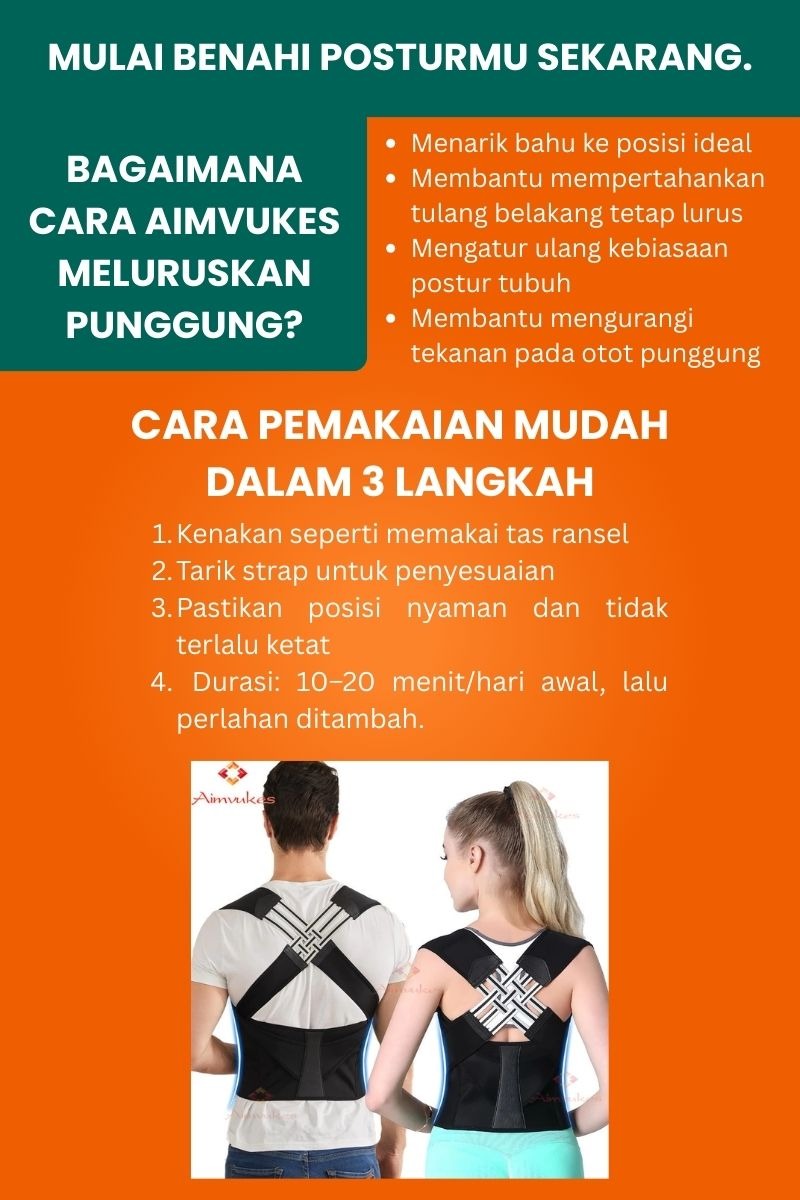 MULAI BENAHI POSTURMU SEKARANG.

BAGAIMANA CARA AIMVUKES MELURUSKAN PUNGGUNG?

• Menarik bahu ke posisi ideal
• Membantu mempertahankan tulang belakang tetap lurus
• Mengatur ulang kebiasaan postur tubuh
• Membantu mengurangi tekanan pada otot punggung

CARA PEMAKAIAN MUDAH DALAM 3 LANGKAH

1. Kenakan seperti memakai tas ransel
2. Tarik strap untuk penyesuaian
3. Pastikan posisi nyaman dan tidak terlalu ketat
4. Durasi: 10–20 menit/hari awal, lalu perlahan ditambah.

Aimvukes